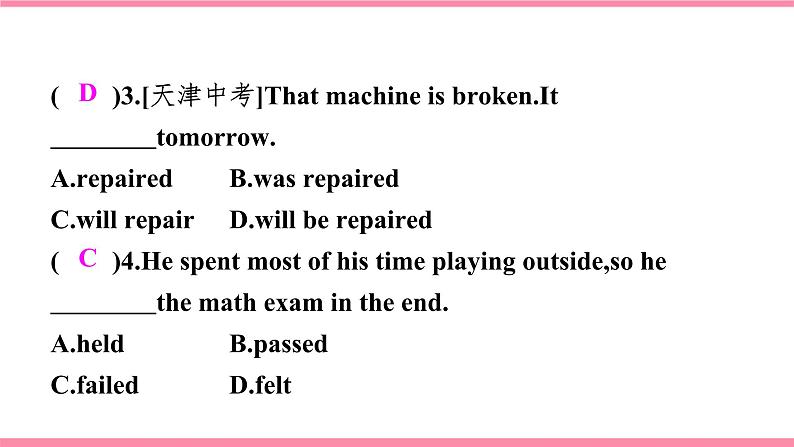 ( D )3.[天津中考]That machine is broken.It ________tomorrow.
A.repaired B.was repaired
C.will repair D.will be repaired
( C )4.He spent most of his time playing outside,so he ________the math exam in the end.
A.held B.passed
C.failed D.felt